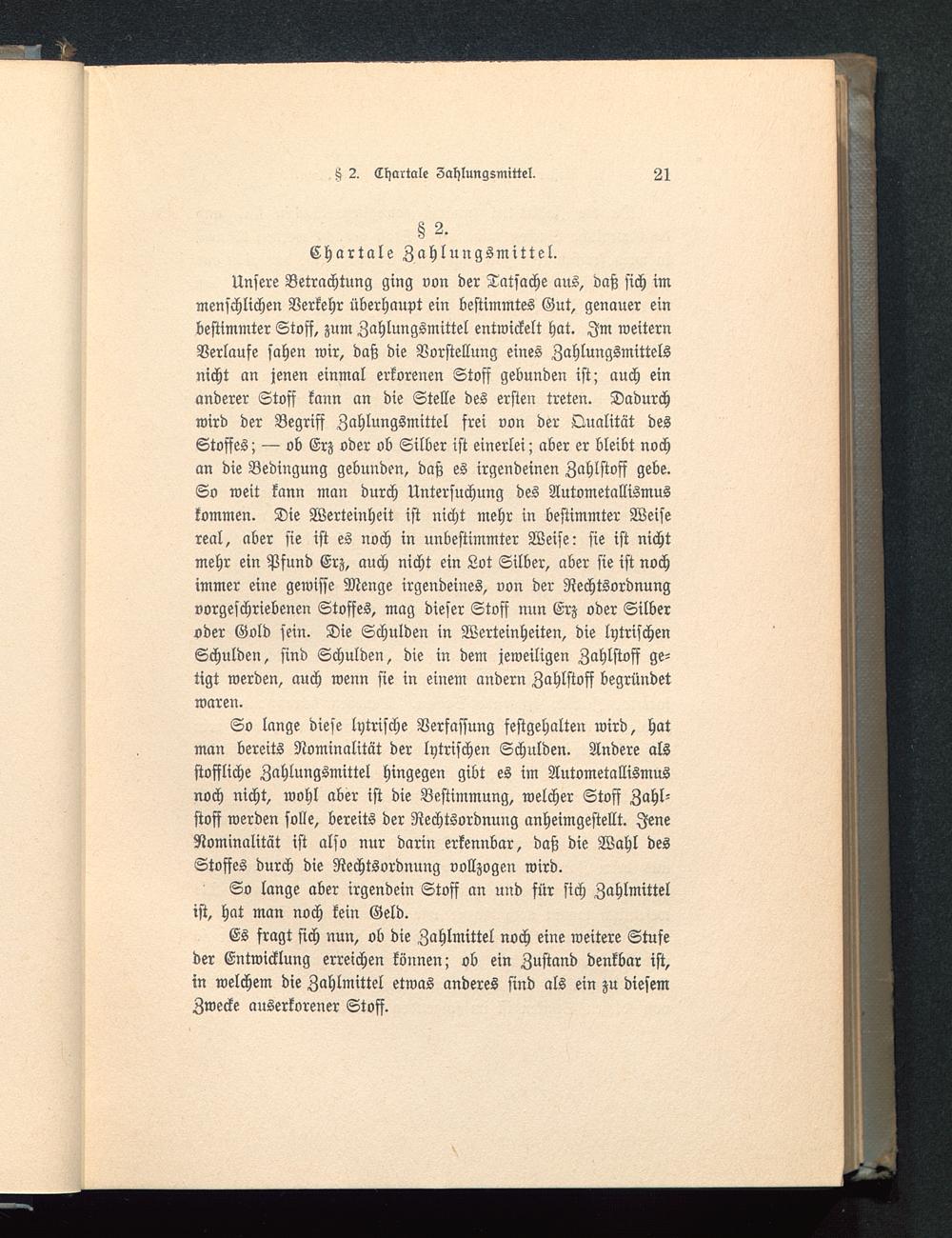 § 2. Chartale Zahlungsmittel. 21

§ 2.
Chartale Zahlungsmittel.

Unsere Betrachtung ging von der Tatsache aus, daß sich im menschlichen Verkehr überhaupt ein bestimmtes Gut, genauer ein bestimmter Stoff, zum Zahlungsmittel entwickelt hat. Im weitern Verlaufe sahen wir, daß die Vorstellung eines Zahlungsmittels nicht an jenen einmal erkorenen Stoff gebunden ist; auch ein anderer Stoff kann an die Stelle des ersten treten. Dadurch wird der Begriff Zahlungsmittel frei von der Qualität des Stoffes; — ob Erz oder ob Silber ist einerlei; aber er bleibt noch an die Bedingung gebunden, daß es irgendeinen Zahlstoff gebe. So weit kann man durch Untersuchung des Autometallismus kommen. Die Werteinheit ist nicht mehr in bestimmter Weise real, aber sie ist es noch in unbestimmter Weise: sie ist nicht mehr ein Pfund Erz, auch nicht ein Lot Silber, aber sie ist noch immer eine gewisse Menge irgendeines, von der Rechtsordnung vorgeschriebenen Stoffes, mag dieser Stoff nun Erz oder Silber oder Gold sein. Die Schulden in Werteinheiten, die lytrischen Schulden, sind Schulden, die in dem jeweiligen Zahlstoff getigt werden, auch wenn sie in einem andern Zahlstoff begründet waren.

So lange diese lytrische Verfassung festgehalten wird, hat man bereits Nominalität der lytrischen Schulden. Andere als stoffliche Zahlungsmittel hingegen gibt es im Autometallismus noch nicht, wohl aber ist die Bestimmung, welcher Stoff Zahlstoff werden solle, bereits der Rechtsordnung anheimgestellt. Jene Nominalität ist also nur darin erkennbar, daß die Wahl des Stoffes durch die Rechtsordnung vollzogen wird.

So lange aber irgendein Stoff an und für sich Zahlmittel ist, hat man noch kein Geld.

Es fragt sich nun, ob die Zahlmittel noch eine weitere Stufe der Entwicklung erreichen können; ob ein Zustand denkbar ist, in welchem die Zahlmittel etwas anderes sind als ein zu diesem Zwecke auserkorener Stoff.